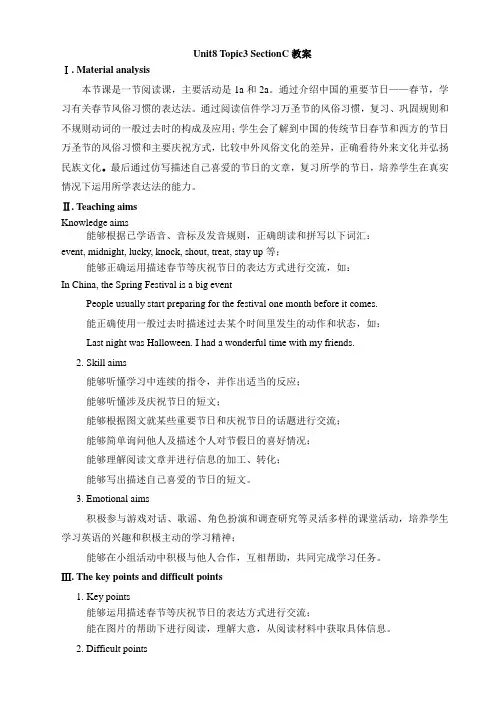 Unit8 Topic3 SectionC 教案

Ⅰ. Material analysis

本节课是一节阅读课，主要活动是 1a 和 2a。通过介绍中国的重要节日——春节，学习有关春节风俗习惯的表达法。通过阅读信件学习万圣节的风俗习惯，复习、巩固规则和不规则动词的一般过去时的构成及应用；学生会了解到中国的传统节日春节和西方的节日万圣节的风俗习惯和主要庆祝方式，比较中外风俗文化的差异，正确看待外来文化并弘扬民族文化。最后通过仿写描述自己喜爱的节日的文章，复习所学的节日，培养学生在真实情况下运用所学表达法的能力。

Ⅱ. Teaching aims

Knowledge aims

能够根据已学语音、音标及发音规则，正确朗读和拼写以下词汇：

event, midnight, lucky, knock, shout, treat, stay up 等；

能够正确运用描述春节等庆祝节日的表达方式进行交流，如：

In China, the Spring Festival is a big event

People usually start preparing for the festival one month before it comes.

能正确使用一般过去时描述过去某个时间里发生的动作和状态，如：

Last night was Halloween. I had a wonderful time with my friends.

2. Skill aims

能够听懂学习中连续的指令，并作出适当的反应；

能够听懂涉及庆祝节日的短文；

能够根据图文就某些重要节日和庆祝节日的话题进行交流；

能够简单询问他人及描述个人对节假日的喜好情况；

能够理解阅读文章并进行信息的加工、转化；

能够写出描述自己喜爱的节日的短文。

3. Emotional aims

积极参与游戏对话、歌谣、角色扮演和调查研究等灵活多样的课堂活动，培养学生学习英语的兴趣和积极主动的学习精神；

能够在小组活动中积极与他人合作，互相帮助，共同完成学习任务。

Ⅲ. The key points and difficult points

1. Key points

能够运用描述春节等庆祝节日的表达方式进行交流；

能在图片的帮助下进行阅读，理解大意，从阅读材料中获取具体信息。

2. Difficult points